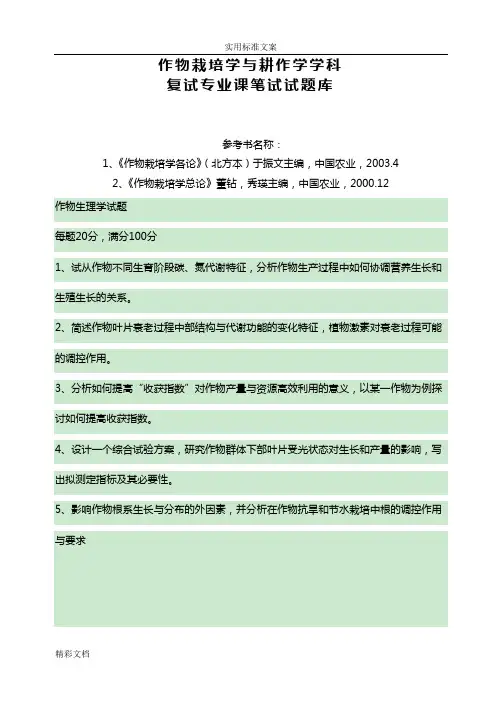 实用标准文案

作物栽培学与耕作学学科
复试专业课笔试试题库

参考书名称：

1、《作物栽培学各论》（北方本）于振文主编，中国农业，2003.4

2、《作物栽培学总论》董钻，秀瑛主编，中国农业，2000.12

作物生理学试题

每题20分，满分100分

1、试从作物不同生育阶段碳、氮代谢特征，分析作物生产过程中如何协调营养生长和生殖生长的关系。

2、简述作物叶片衰老过程中部结构与代谢功能的变化特征，植物激素对衰老过程可能的调控作用。

3、分析如何提高“收获指数”对作物产量与资源高效利用的意义，以某一作物为例探讨如何提高收获指数。

4、设计一个综合试验方案，研究作物群体下部叶片受光状态对生长和产量的影响，写出拟测定指标及其必要性。

5、影响作物根系生长与分布的外因素，并分析在作物抗旱和节水栽培中根的调控作用与要求

精彩文档